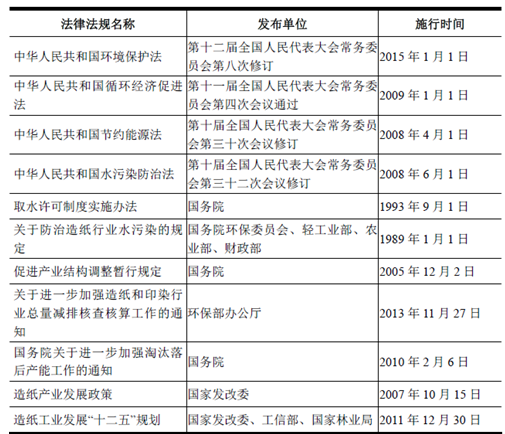 | 法律法规名称 | 发布单位 | 施行时间 |
|---|---|---|
| 中华人民共和国环境保护法 | 第十二届全国人民代表大会常务委员会第八次修订 | 2015 年 1 月 1 日 |
| 中华人民共和国循环经济促进法 | 第十一届全国人民代表大会常务委员会第四次会议通过 | 2009 年 1 月 1 日 |
| 中华人民共和国节约能源法 | 第十届全国人民代表大会常务委员会第三十次会议修订 | 2008 年 4 月 1 日 |
| 中华人民共和国水污染防治法 | 第十届全国人民代表大会常务委员会第三十二次会议修订 | 2008 年 6 月 1 日 |
| 取水许可制度实施办法 | 国务院 | 1993 年 9 月 1 日 |
| 关于防治造纸行业水污染的规定 | 国务院环保委员会、轻工业部、农业部、财政部 | 1989 年 1 月 1 日 |
| 促进产业结构调整暂行规定 | 国务院 | 2005 年 12 月 2 日 |
| 关于进一步加强造纸和印染行业总量减排核查核算工作的通知 | 环保部办公厅 | 2013 年 11 月 27 日 |
| 国务院关于进一步加强淘汰落后产能工作的通知 | 国务院 | 2010 年 2 月 6 日 |
| 造纸产业发展政策 | 国家发改委 | 2007 年 10 月 15 日 |
| 造纸工业发展“十二五”规划 | 国家发改委、工信部、国家林业局 | 2011 年 12 月 30 日 |